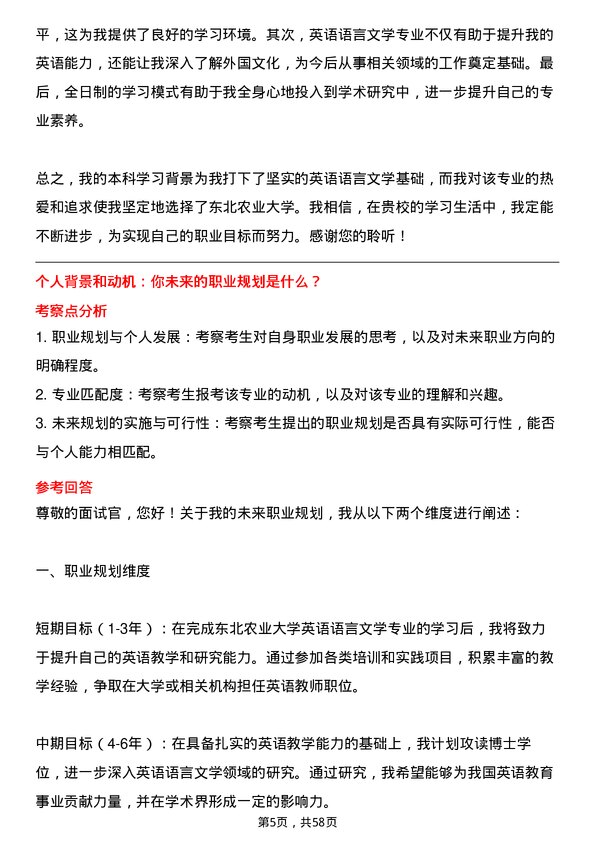 平，这为我提供了良好的学习环境。其次，英语语言文学专业不仅有助于提升我的英语能力，还能让我深入了解外国文化，为今后从事相关领域的工作奠定基础。最后，全日制的学习模式有助于我全身心地投入到学术研究中，进一步提升自己的专业素养。

总之，我的本科学习背景为我打下了坚实的英语语言文学基础，而我对该专业的热爱和追求使我坚定地选择了东北农业大学。我相信，在贵校的学习生活中，我定能不断进步，为实现自己的职业目标而努力。感谢您的聆听！

个人背景和动机：你未来的职业规划是什么？

考察点分析

1. 职业规划与个人发展：考察考生对自身职业发展的思考，以及对未来职业方向的明确程度。

2. 专业匹配度：考察考生报考该专业的动机，以及对该专业的理解和兴趣。

3. 未来规划的实施与可行性：考察考生提出的职业规划是否具有实际可行性，能否与个人能力相匹配。

参考回答

尊敬的面试官，您好！关于我的未来职业规划，我从以下两个维度进行阐述：

一、职业规划维度

短期目标（1-3年）：在完成东北农业大学英语语言文学专业的学习后，我将致力于提升自己的英语教学和研究能力。通过参加各类培训和实践项目，积累丰富的教学经验，争取在大学或相关机构担任英语教师职位。

中期目标（4-6年）：在具备扎实的英语教学能力的基础上，我计划攻读博士学位，进一步深入英语语言文学领域的研究。通过研究，我希望能够为我国英语教育事业贡献力量，并在学术界形成一定的影响力。

第5页，共58页